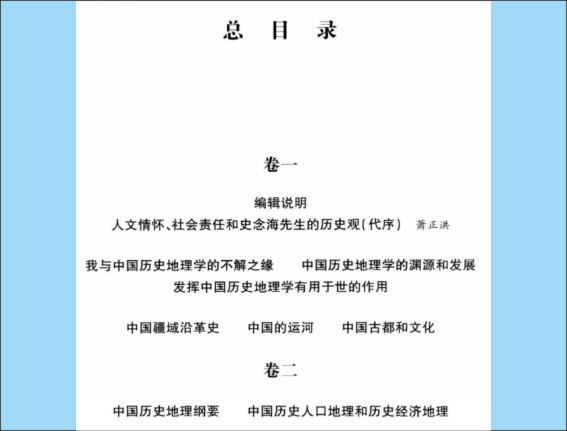 总 目 录

卷一

编辑说明
人文情怀、社会责任和史念海先生的历史观(代序) 萧正洪

我与中国历史地理学的不解之缘 中国历史地理学的渊源和发展
发挥中国历史地理学有用于世的作用

中国疆域沿革史 中国的运河 中国古都和文化

卷二

中国历史地理纲要 中国历史人口地理和历史经济地理